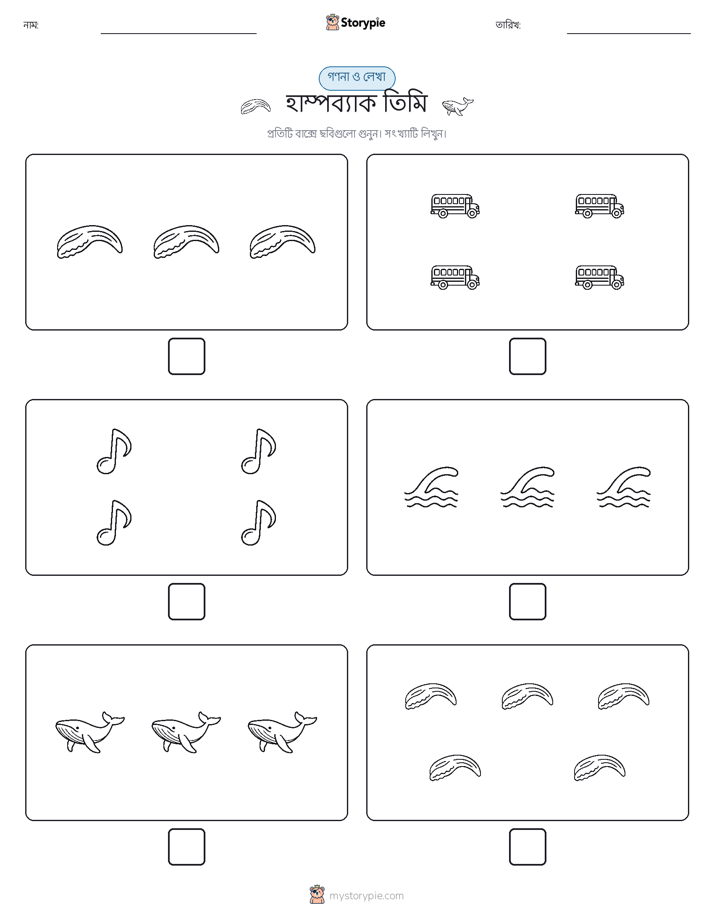 নাম:

Storypie

তারিখ:

গণনা ও লেখা

হাম্পব্যাক তিমি

প্রতিটি বাক্সে ছবিগুলো গুনুন। সংখ্যাটি লিখুন।

mystorypie.com